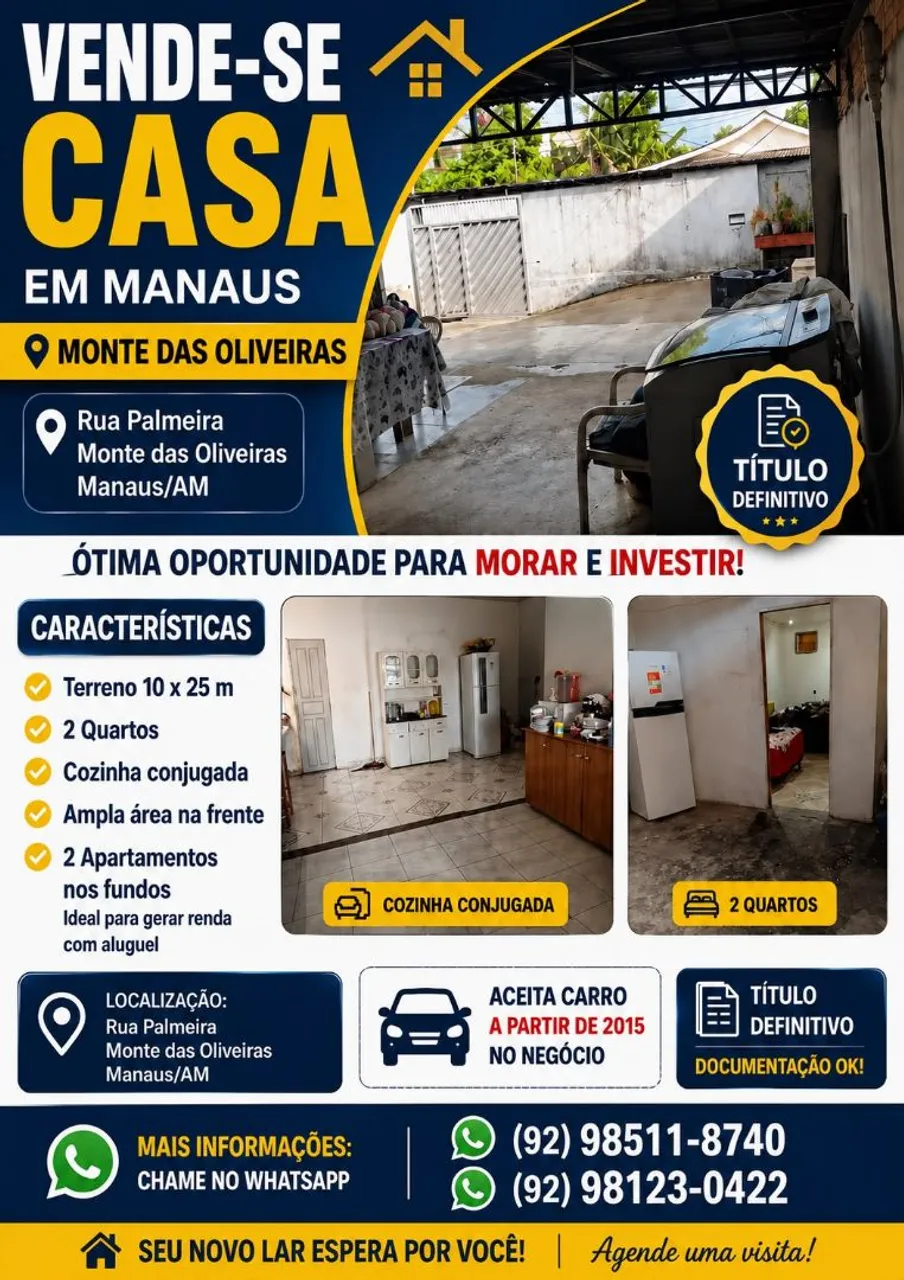 VENDE-SE
CASA
EM MANAUS

MONTE DAS OLIVEIRAS

Rua Palmeira
Monte das Oliveiras
Manaus/AM

TÍTULO
DEFINITIVO

ÓTIMA OPORTUNIDADE PARA MORAR E INVESTIR!

CARACTERÍSTICAS

Terreno 10 x 25 m
2 Quartos
Cozinha conjugada
Ampla área na frente
2 Apartamentos nos fundos
Ideal para gerar renda com aluguel

COZINHA CONJUGADA

2 QUARTOS

LOCALIZAÇÃO:
Rua Palmeira
Monte das Oliveiras
Manaus/AM

ACEITA CARRO
A PARTIR DE 2015
NO NEGÓCIO

TÍTULO
DEFINITIVO
DOCUMENTAÇÃO OK!

MAIS INFORMAÇÕES:
CHAME NO WHATSAPP

(92) 98511-8740
(92) 98123-0422

SEU NOVO LAR ESPERA POR VOCÊ!
Agende uma visita!